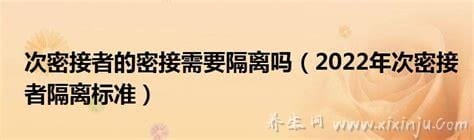 次密接者的密接需要隔离吗（2022年次密接者隔离标准）

养生网 www.xixinju.Com